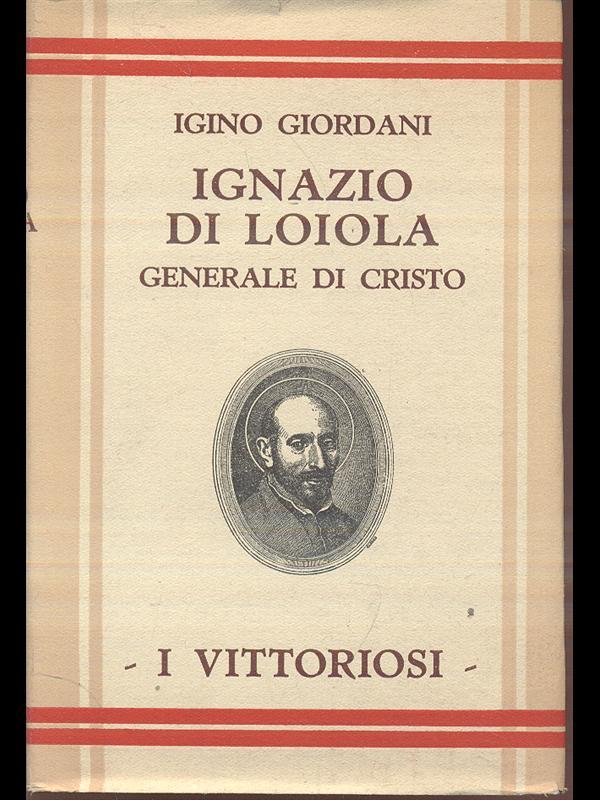 IGINO GIORDANI

IGNAZIO DI LOIOLA

GENERALE DI CRISTO

- I VITTORIOSI -